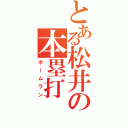 とある松井の本塁打

ホームラン